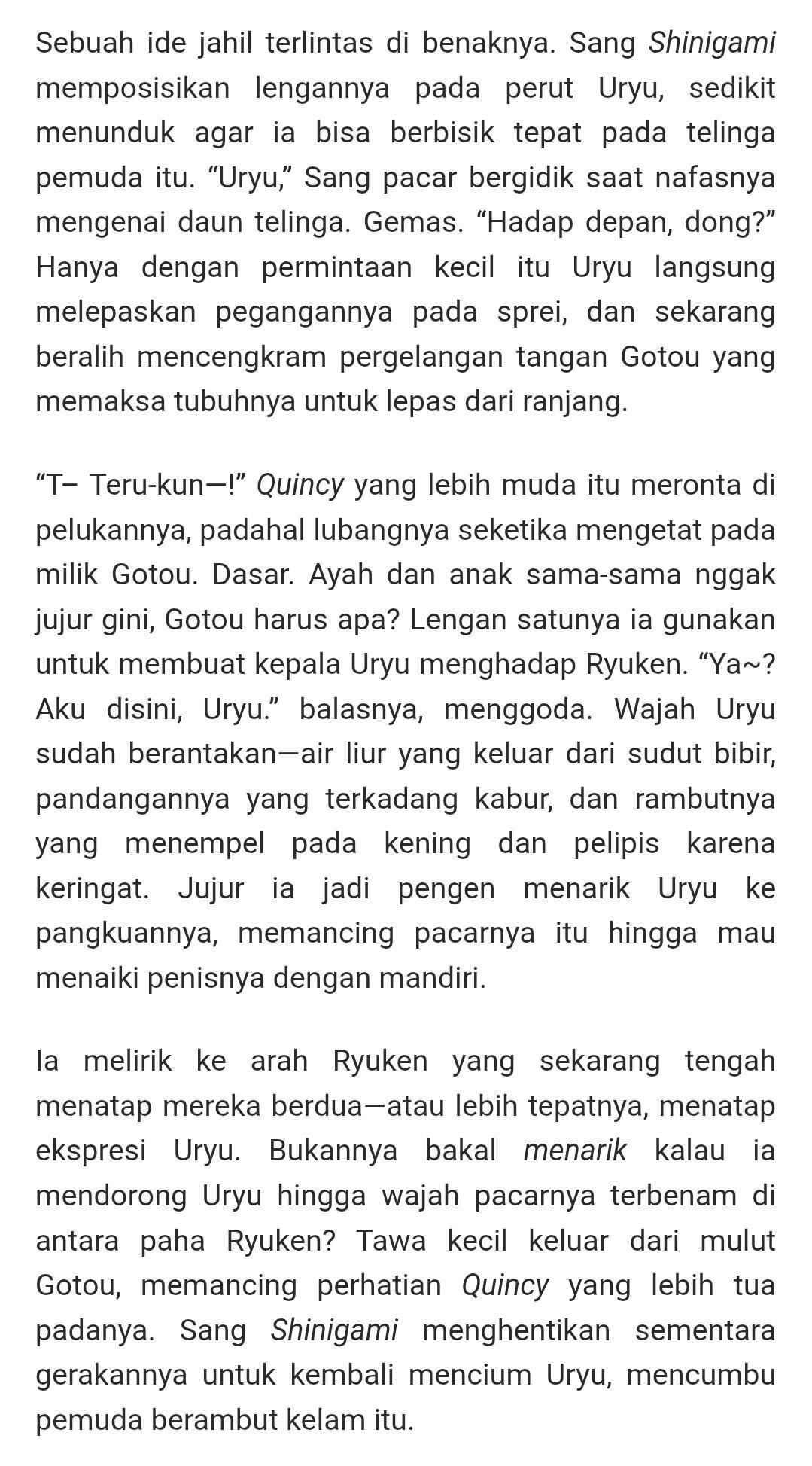 Sebuah ide jahil terlintas di benaknya. Sang Shinigami memposisikan lengannya pada perut Uryu, sedikit menunduk agar ia bisa berbisik tepat pada telinga pemuda itu. “Uryu,” Sang pacar bergidik saat nafasnya mengenai daun telinga. Gemas. “Hadap depan, dong?” Hanya dengan permintaan kecil itu Uryu langsung melepaskan pegangannya pada sprei, dan sekarang beralih mencengkram pergelangan tangan Gotou yang memaksa tubuhnya untuk lepas dari ranjang.

“T– Teru-kun—!” Quincy yang lebih muda itu meronta di pelukannya, padahal lubangnya seketika mengetat pada milik Gotou. Dasar. Ayah dan anak sama-sama nggak jujur gini, Gotou harus apa? Lengan satunya ia gunakan untuk membuat kepala Uryu menghadap Ryuken. “Ya~? Aku disini, Uryu.” balasnya, menggoda. Wajah Uryu sudah berantakan—air liur yang keluar dari sudut bibir, pandangannya yang terkadang kabur, dan rambutnya yang menempel pada kening dan pelipis karena keringat. Jujur ia jadi pengen menarik Uryu ke pangkuannya, memancing pacarnya itu hingga mau menaiki penisnya dengan mandiri.

Ia melirik ke arah Ryuken yang sekarang tengah menatap mereka berdua—atau lebih tepatnya, menatap ekspresi Uryu. Bukannya bakal menarik kalau ia mendorong Uryu hingga wajah pacarnya terbenam di antara paha Ryuken? Tawa kecil keluar dari mulut Gotou, memancing perhatian Quincy yang lebih tua padanya. Sang Shinigami menghentikan sementara gerakannya untuk kembali mencium Uryu, mencumbu pemuda berambut kelam itu.